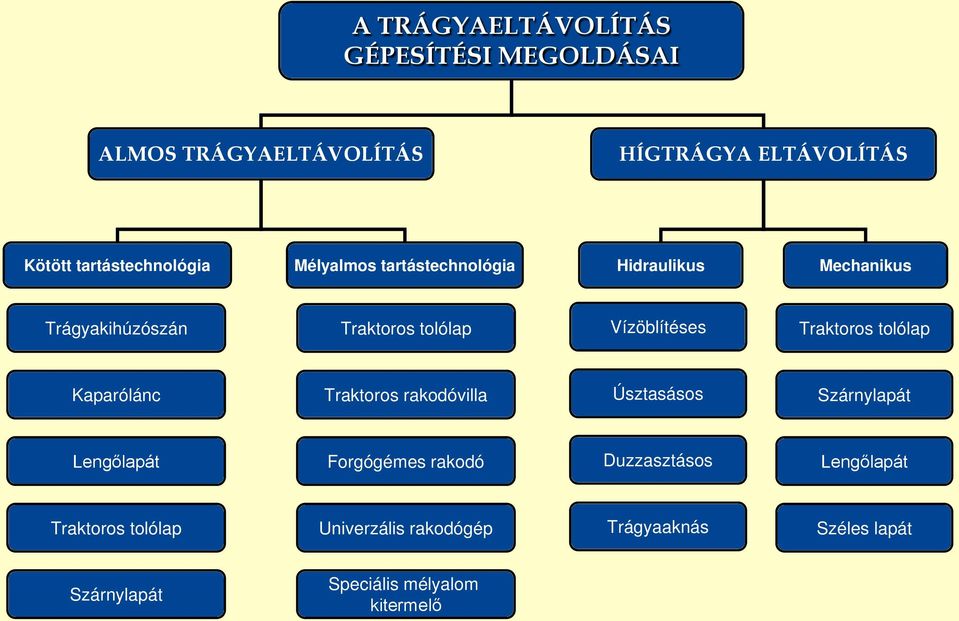 A TRÁGYAELTÁVOLÍTÁS GÉPESÍTÉSI MEGOLDÁSAI

ALMOS TRÁGYAELTÁVOLÍTÁS

HÍGTRÁGYA ELTÁVOLÍTÁS

Kötött tartástechnológia

Trágyakihúzószán

Kaparólánc

Lengőlapát

Traktoros tolólap

Szárnylapát

Mélyalmos tartástechnológia

Traktoros tolólap

Traktoros rakodóvilla

Forgógémes rakodó

Univerzális rakodógép

Speciális mélyalom kitermelő

Hidraulikus

Vízöblítéses

Úsztasásos

Duzzasztásos

Trágyaaknás

Mechanikus

Traktoros tolólap

Szárnylapát

Lengőlapát

Széles lapát